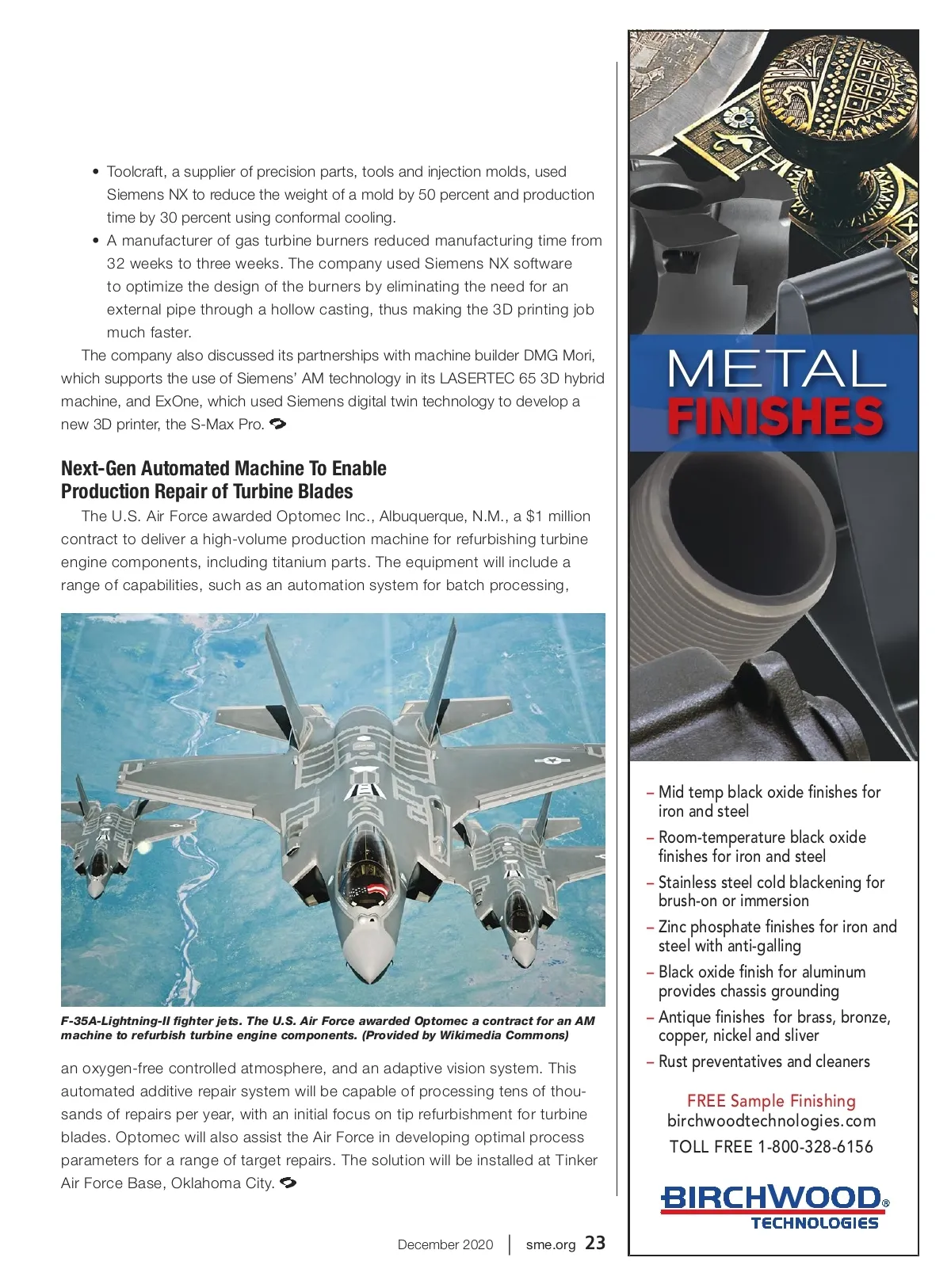 • Toolcraft, a supplier of precision parts, tools and injection molds, used Siemens NX to reduce the weight of a mold by 50 percent and production time by 30 percent using conformal cooling.
• A manufacturer of gas turbine burners reduced manufacturing time from 32 weeks to three weeks. The company used Siemens NX software to optimize the design of the burners by eliminating the need for an external pipe through a hollow casting, thus making the 3D printing job much faster.

The company also discussed its partnerships with machine builder DMG Mori, which supports the use of Siemens' AM technology in its LASERTEC 65 3D hybrid machine, and ExOne, which used Siemens digital twin technology to develop a new 3D printer, the S-Max Pro.

Next-Gen Automated Machine To Enable Production Repair of Turbine Blades

The U.S. Air Force awarded Optomec Inc., Albuquerque, N.M., a $1 million contract to deliver a high-volume production machine for refurbishing turbine engine components, including titanium parts. The equipment will include a range of capabilities, such as an automation system for batch processing,

F-35A-Lightning-II fighter jets. The U.S. Air Force awarded Optomec a contract for an AM machine to refurbish turbine engine components. (Provided by Wikimedia Commons)

an oxygen-free controlled atmosphere, and an adaptive vision system. This automated additive repair system will be capable of processing tens of thousands of repairs per year, with an initial focus on tip refurbishment for turbine blades. Optomec will also assist the Air Force in developing optimal process parameters for a range of target repairs. The solution will be installed at Tinker Air Force Base, Oklahoma City.

December 2020 | sme.org 23

METAL FINISHES

– Mid temp black oxide finishes for iron and steel
– Room-temperature black oxide finishes for iron and steel
– Stainless steel cold blackening for brush-on or immersion
– Zinc phosphate finishes for iron and steel with anti-galling
– Black oxide finish for aluminum provides chassis grounding
– Antique finishes for brass, bronze, copper, nickel and sliver
– Rust preventatives and cleaners

FREE Sample Finishing
birchwoodtechnologies.com
TOLL FREE 1-800-328-6156

BIRCHWOOD® TECHNOLOGIES